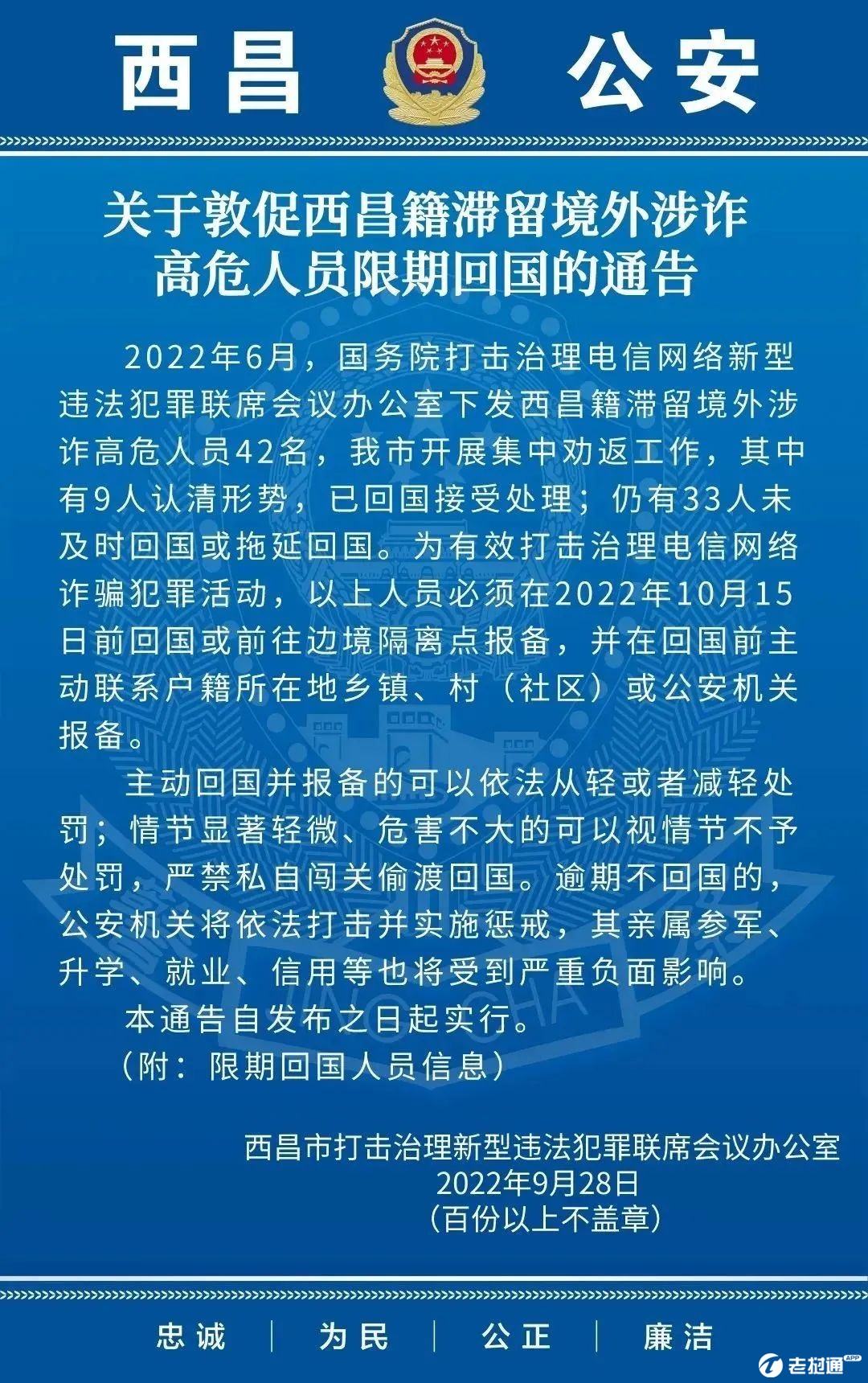 西昌 公安

关于敦促西昌籍滞留境外涉诈高危人员限期回国的通告

2022年6月，国务院打击治理电信网络新型违法犯罪联席会议办公室下发西昌籍滞留境外涉诈高危人员42名，我市开展集中劝返工作，其中有9人认清形势，已回国接受处理；仍有33人未及时回国或拖延回国。为有效打击治理电信网络诈骗犯罪活动，以上人员必须在2022年10月15日前回国或前往边境隔离点报备，并在回国前主动联系户籍所在地乡镇、村（社区）或公安机关报备。

主动回国并报备的可以依法从轻或者减轻处罚；情节显著轻微、危害不大的可以视情节不予处罚，严禁私自闯关偷渡回国。逾期不回国的，公安机关将依法打击并实施惩戒，其亲属参军、升学、就业、信用等也将受到严重负面影响。

本通告自发布之日起实行。

（附：限期回国人员信息）

西昌市打击治理新型违法犯罪联席会议办公室
2022年9月28日
（百份以上不盖章）

忠诚 | 为民 | 公正 | 廉洁

老挝通 APP